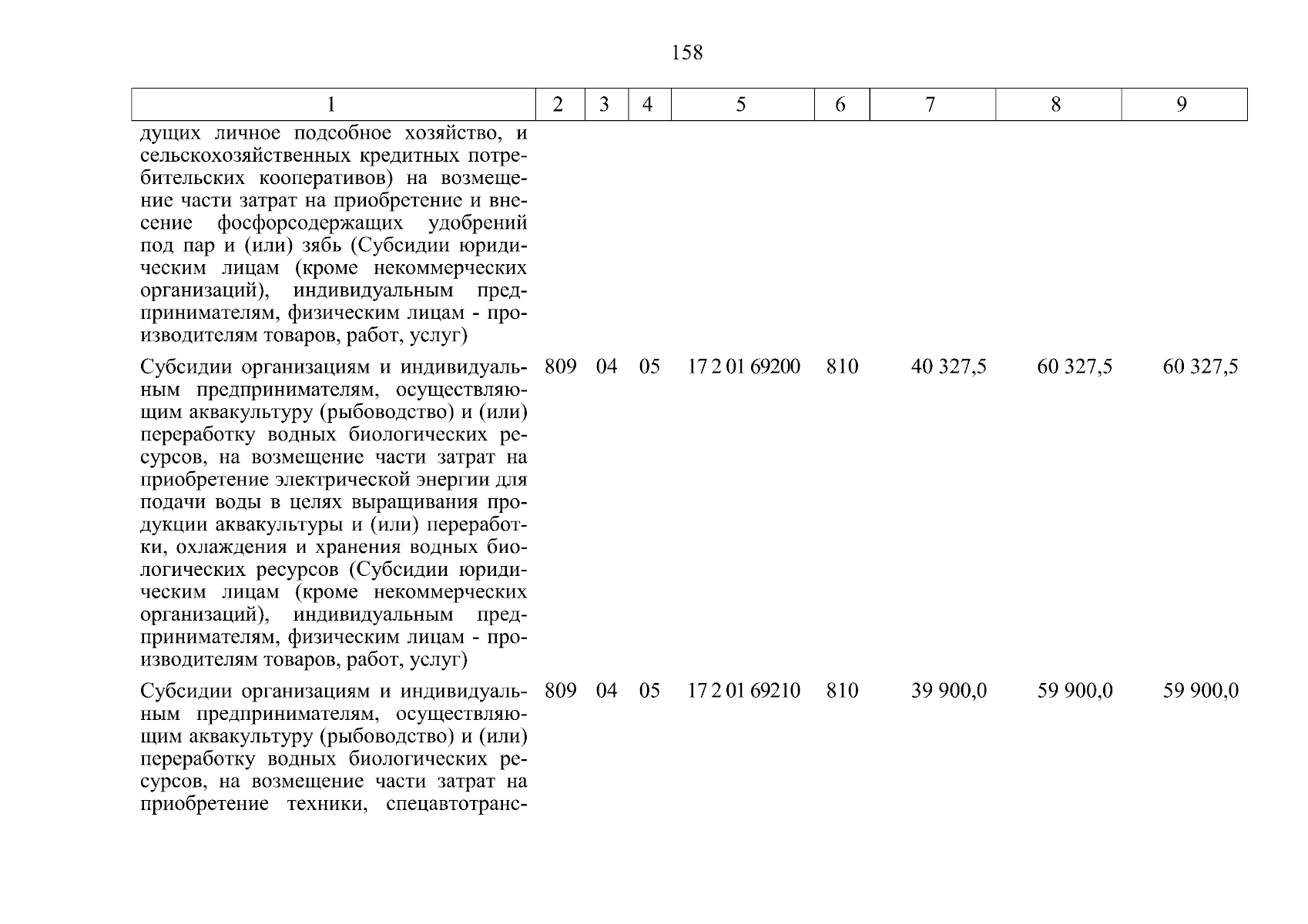 158

| 1 | 2 | 3 | 4 | 5 | 6 | 7 | 8 | 9 |
|---|---|---|---|---|---|---|---|---|
| дущих личное подсобное хозяйство, и сельскохозяйственных кредитных потребительских кооперативов) на возмещение части затрат на приобретение и внесение фосфорсодержащих удобрений под пар и (или) зябь (Субсидии юридическим лицам (кроме некоммерческих организаций), индивидуальным предпринимателям, физическим лицам - производителям товаров, работ, услуг) | | | | | | | | |
| Субсидии организациям и индивидуальным предпринимателям, осуществляющим аквакультуру (рыбоводство) и (или) переработку водных биологических ресурсов, на возмещение части затрат на приобретение электрической энергии для подачи воды в целях выращивания продукции аквакультуры и (или) переработки, охлаждения и хранения водных биологических ресурсов (Субсидии юридическим лицам (кроме некоммерческих организаций), индивидуальным предпринимателям, физическим лицам - производителям товаров, работ, услуг) | 809 | 04 | 05 | 17 2 01 69200 | 810 | 40 327,5 | 60 327,5 | 60 327,5 |
| Субсидии организациям и индивидуальным предпринимателям, осуществляющим аквакультуру (рыбоводство) и (или) переработку водных биологических ресурсов, на возмещение части затрат на приобретение техники, спецавтотранс- | 809 | 04 | 05 | 17 2 01 69210 | 810 | 39 900,0 | 59 900,0 | 59 900,0 |